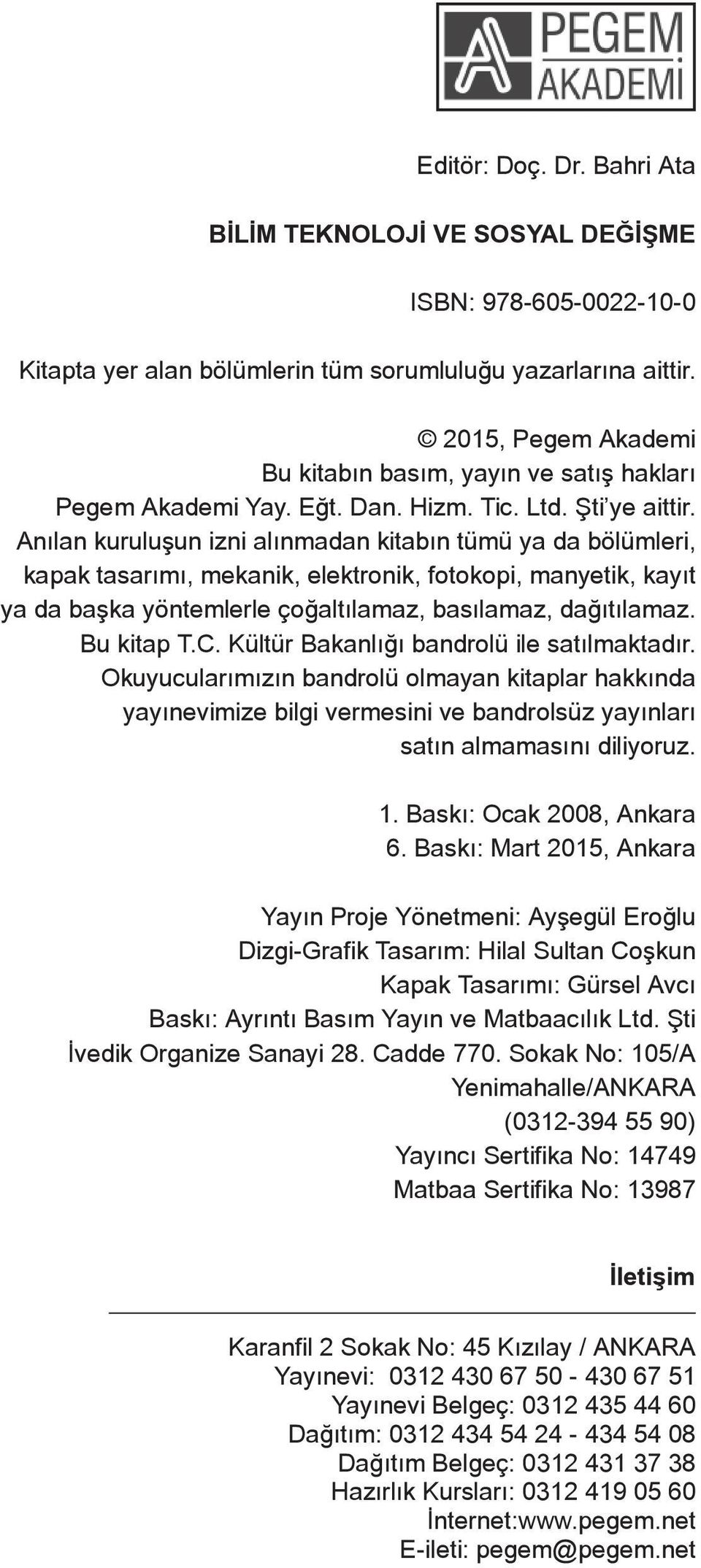 PEGEM AKADEMİ

Editör: Doç. Dr. Bahri Ata

BİLİM TEKNOLOJİ VE SOSYAL DEĞİŞME

ISBN: 978-605-0022-10-0

Kitapta yer alan bölümlerin tüm sorumluluğu yazarlarına aittir.

© 2015, Pegem Akademi
Bu kitabın basım, yayın ve satış hakları
Pegem Akademi Yay. Eğt. Dan. Hizm. Tic. Ltd. Şti'ye aittir.
Anılan kuruluşun izni alınmadan kitabın tümü ya da bölümleri, kapak tasarımı, mekanik, elektronik, fotokopi, manyetik, kayıt ya da başka yöntemlerle çoğaltılamaz, basılamaz, dağıtılamaz.
Bu kitap T.C. Kültür Bakanlığı bandrolü ile satılmaktadır.
Okuyucularımızın bandrolü olmayan kitaplar hakkında yayınevimize bilgi vermesini ve bandrolsüz yayınları satın almamasını diliyoruz.

1. Baskı: Ocak 2008, Ankara
6. Baskı: Mart 2015, Ankara

Yayın Proje Yönetmeni: Ayşegül Eroğlu
Dizgi-Grafik Tasarım: Hilal Sultan Coşkun
Kapak Tasarımı: Gürsel Avcı
Baskı: Ayrıntı Basım Yayın ve Matbaacılık Ltd. Şti
İvedik Organize Sanayi 28. Cadde 770. Sokak No: 105/A
Yenimahalle/ANKARA
(0312-394 55 90)
Yayıncı Sertifika No: 14749
Matbaa Sertifika No: 13987

İletişim

Karanfil 2 Sokak No: 45 Kızılay / ANKARA
Yayınevi: 0312 430 67 50 - 430 67 51
Yayınevi Belgeç: 0312 435 44 60
Dağıtım: 0312 434 54 24 - 434 54 08
Dağıtım Belgeç: 0312 431 37 38
Hazırlık Kursları: 0312 419 05 60
İnternet:www.pegem.net
E-ileti: pegem@pegem.net